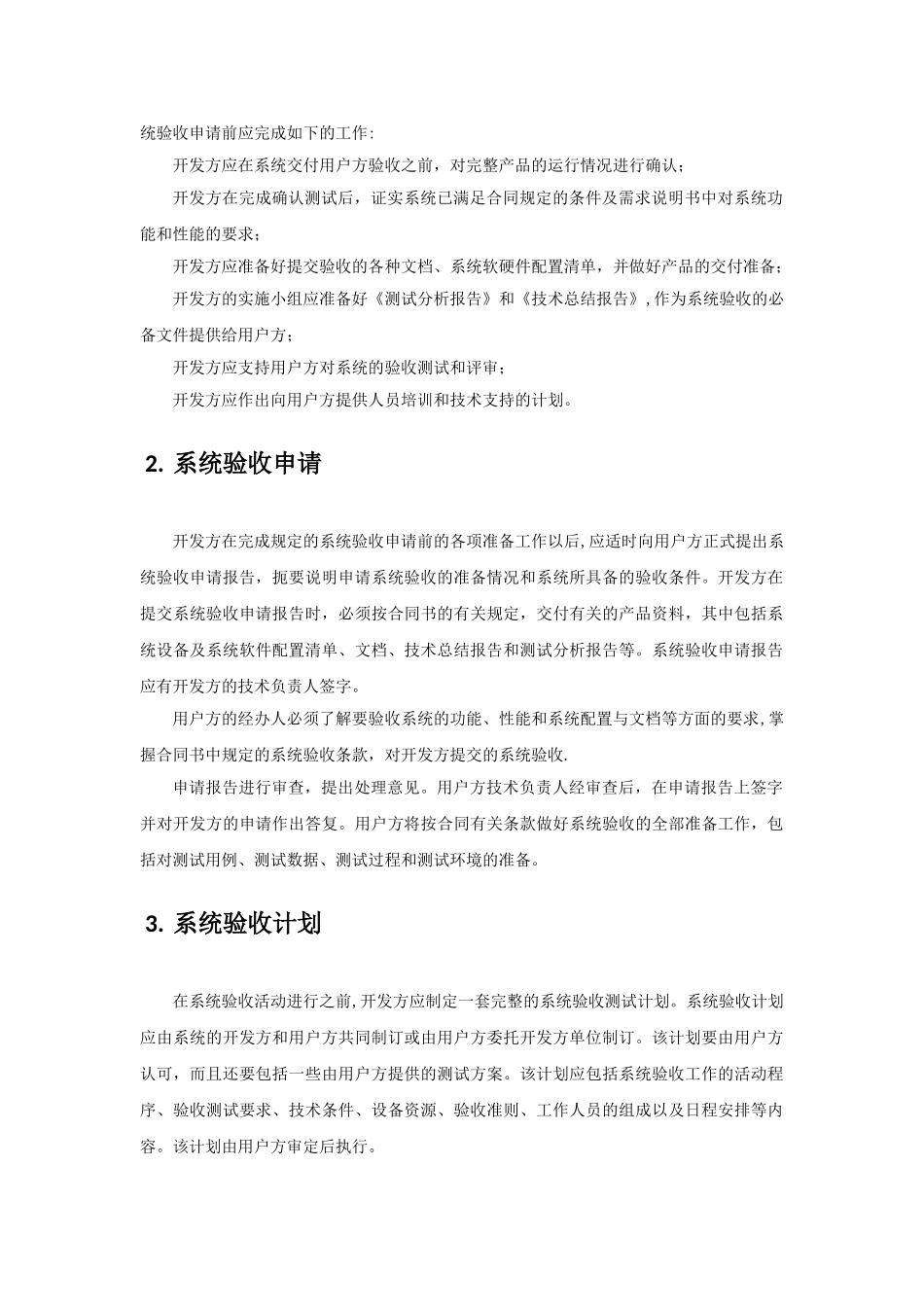 统验收申请前应完成如下的工作:

开发方应在系统交付用户方验收之前，对完整产品的运行情况进行确认;

开发方在完成确认测试后，证实系统已满足合同规定的条件及需求说明书中对系统功能和性能的要求;

开发方应准备好提交验收的各种文档、系统软硬件配置清单，并做好产品的交付准备;

开发方的实施小组应准备好《测试分析报告》和《技术总结报告》,作为系统验收的必备文件提供给用户方;

开发方应支持用户方对系统的验收测试和评审;

开发方应作出向用户方提供人员培训和技术支持的计划。

2. 系统验收申请

开发方在完成规定的系统验收申请前的各项准备工作以后,应适时向用户方正式提出系统验收申请报告，扼要说明申请系统验收的准备情况和系统所具备的验收条件。开发方在提交系统验收申请报告时，必须按合同书的有关规定，交付有关的产品资料，其中包括系统设备及系统软件配置清单、文档、技术总结报告和测试分析报告等。系统验收申请报告应有开发方的技术负责人签字。

用户方的经办人必须了解要验收系统的功能、性能和系统配置与文档等方面的要求,掌握合同书中规定的系统验收条款，对开发方提交的系统验收.

申请报告进行审查，提出处理意见。用户方技术负责人经审查后，在申请报告上签字并对开发方的申请作出答复。用户方将按合同有关条款做好系统验收的全部准备工作，包括对测试用例、测试数据、测试过程和测试环境的准备。

3. 系统验收计划

在系统验收活动进行之前,开发方应制定一套完整的系统验收测试计划。系统验收计划应由系统的开发方和用户方共同制订或由用户方委托开发方单位制订。该计划要由用户方认可，而且还要包括一些由用户方提供的测试方案。该计划应包括系统验收工作的活动程序、验收测试要求、技术条件、设备资源、验收准则、工作人员的组成以及日程安排等内容。该计划由用户方审定后执行。